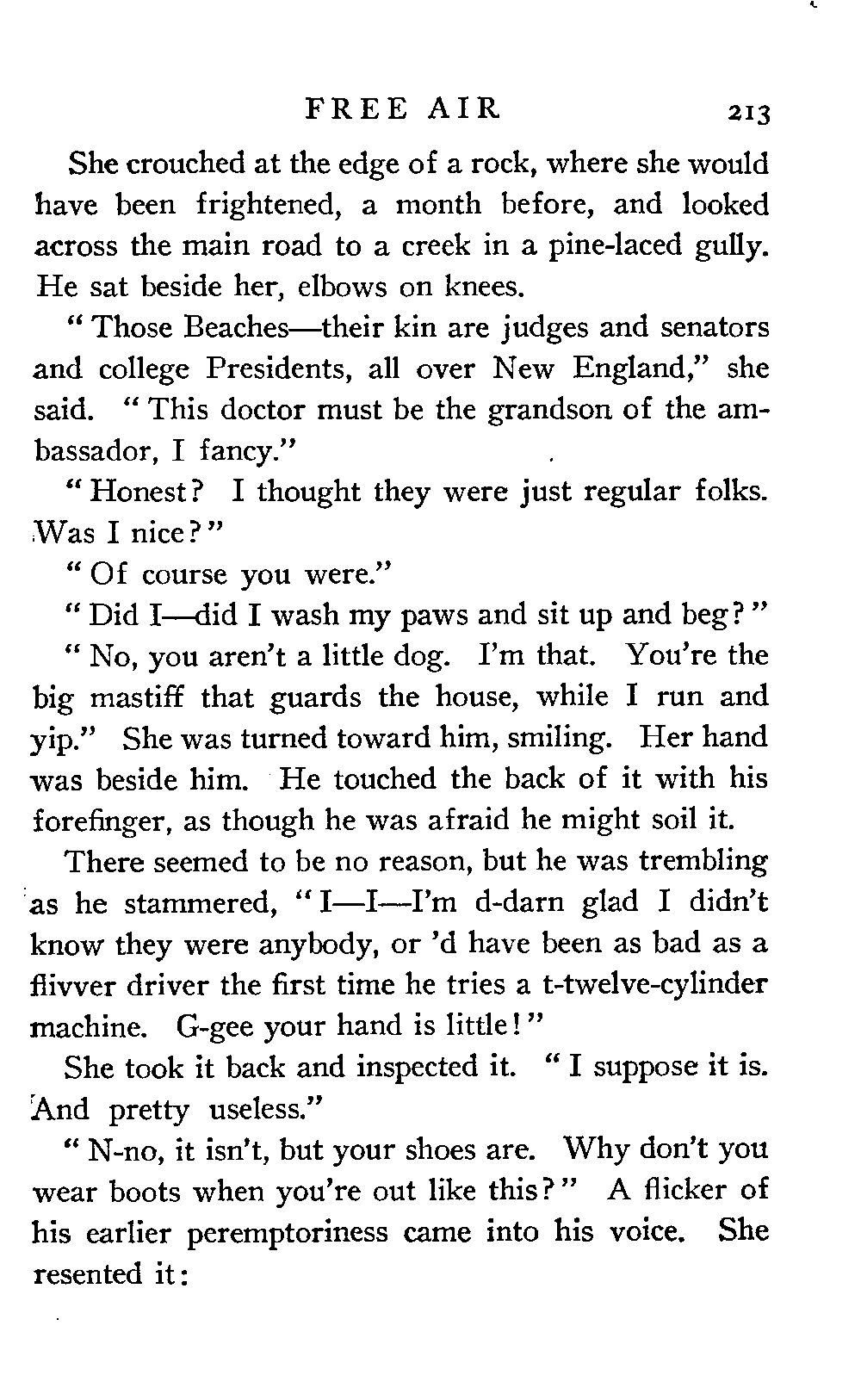 FREE AIR 213

She crouched at the edge of a rock, where she would have been frightened, a month before, and looked across the main road to a creek in a pine-laced gully. He sat beside her, elbows on knees.

"Those Beaches—their kin are judges and senators and college Presidents, all over New England," she said. "This doctor must be the grandson of the ambassador, I fancy."

"Honest? I thought they were just regular folks. Was I nice?"

"Of course you were."

"Did I—did I wash my paws and sit up and beg?"

"No, you aren't a little dog. I'm that. You're the big mastiff that guards the house, while I run and yip." She was turned toward him, smiling. Her hand was beside him. He touched the back of it with his forefinger, as though he was afraid he might soil it.

There seemed to be no reason, but he was trembling as he stammered, "I—I—I'm d-darn glad I didn't know they were anybody, or 'd have been as bad as a flivver driver the first time he tries a t-twelve-cylinder machine. G-gee your hand is little!"

She took it back and inspected it. "I suppose it is. And pretty useless."

"N-no, it isn't, but your shoes are. Why don't you wear boots when you're out like this?" A flicker of his earlier peremptoriness came into his voice. She resented it: